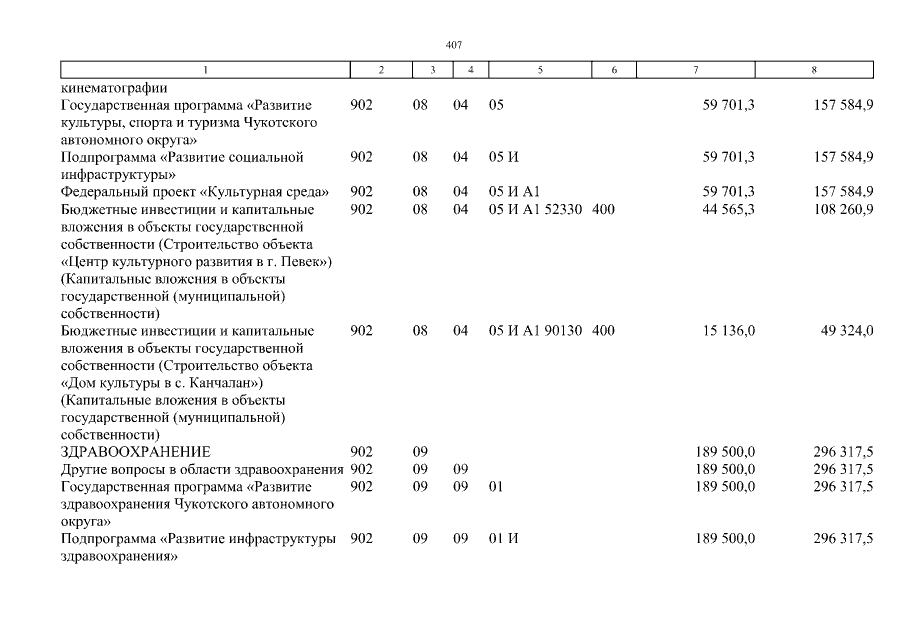 407

| 1 | 2 | 3 | 4 | 5 | 6 | 7 | 8 |
|---|---|---|---|---|---|---|---|
| кинематографии | | | | | | | |
| Государственная программа «Развитие культуры, спорта и туризма Чукотского автономного округа» | 902 | 08 | 04 | 05 | | 59 701,3 | 157 584,9 |
| Подпрограмма «Развитие социальной инфраструктуры» | 902 | 08 | 04 | 05 И | | 59 701,3 | 157 584,9 |
| Федеральный проект «Культурная среда» | 902 | 08 | 04 | 05 И А1 | | 59 701,3 | 157 584,9 |
| Бюджетные инвестиции и капитальные вложения в объекты государственной собственности (Строительство объекта «Центр культурного развития в г. Певек») (Капитальные вложения в объекты государственной (муниципальной) собственности) | 902 | 08 | 04 | 05 И А1 52330 | 400 | 44 565,3 | 108 260,9 |
| Бюджетные инвестиции и капитальные вложения в объекты государственной собственности (Строительство объекта «Дом культуры в с. Канчалан») (Капитальные вложения в объекты государственной (муниципальной) собственности) | 902 | 08 | 04 | 05 И А1 90130 | 400 | 15 136,0 | 49 324,0 |
| ЗДРАВООХРАНЕНИЕ | 902 | 09 | | | | 189 500,0 | 296 317,5 |
| Другие вопросы в области здравоохранения | 902 | 09 | 09 | | | 189 500,0 | 296 317,5 |
| Государственная программа «Развитие здравоохранения Чукотского автономного округа» | 902 | 09 | 09 | 01 | | 189 500,0 | 296 317,5 |
| Подпрограмма «Развитие инфраструктуры здравоохранения» | 902 | 09 | 09 | 01 И | | 189 500,0 | 296 317,5 |